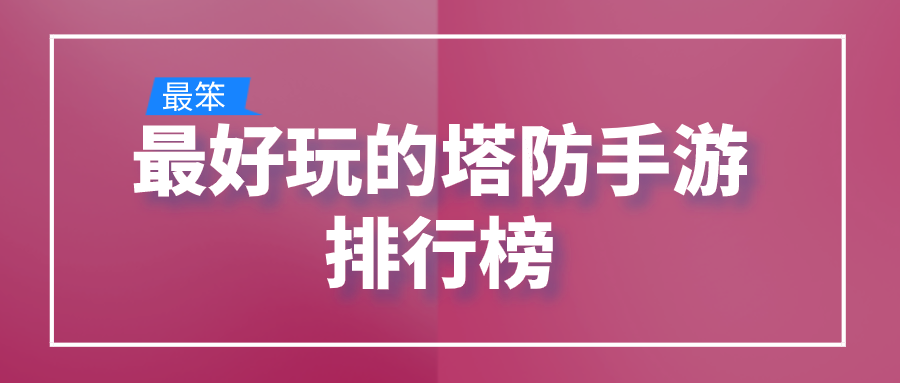 最笨

最好玩的塔防手游排行榜